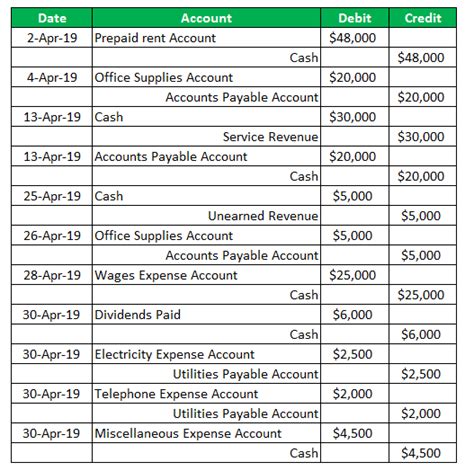 | Date | Account | Debit | Credit |
|---|---|---|---|
| 2-Apr-19 | Prepaid rent Account | \$48,000 | |
| | Cash | | \$48,000 |
| 4-Apr-19 | Office Supplies Account | \$20,000 | |
| | Accounts Payable Account | | \$20,000 |
| 13-Apr-19 | Cash | \$30,000 | |
| | Service Revenue | | \$30,000 |
| 13-Apr-19 | Accounts Payable Account | \$20,000 | |
| | Cash | | \$20,000 |
| 25-Apr-19 | Cash | \$5,000 | |
| | Unearned Revenue | | \$5,000 |
| 26-Apr-19 | Office Supplies Account | \$5,000 | |
| | Accounts Payable Account | | \$5,000 |
| 28-Apr-19 | Wages Expense Account | \$25,000 | |
| | Cash | | \$25,000 |
| 30-Apr-19 | Dividends Paid | \$6,000 | |
| | Cash | | \$6,000 |
| 30-Apr-19 | Electricity Expense Account | \$2,500 | |
| | Utilities Payable Account | | \$2,500 |
| 30-Apr-19 | Telephone Expense Account | \$2,000 | |
| | Utilities Payable Account | | \$2,000 |
| 30-Apr-19 | Miscellaneous Expense Account | \$4,500 | |
| | Cash | | \$4,500 |